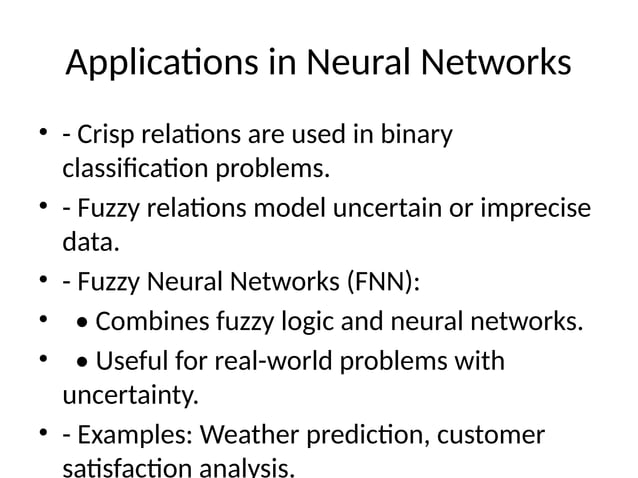 Applications in Neural Networks

• - Crisp relations are used in binary classification problems.
• - Fuzzy relations model uncertain or imprecise data.
• - Fuzzy Neural Networks (FNN):
• • Combines fuzzy logic and neural networks.
• • Useful for real-world problems with uncertainty.
• - Examples: Weather prediction, customer satisfaction analysis.